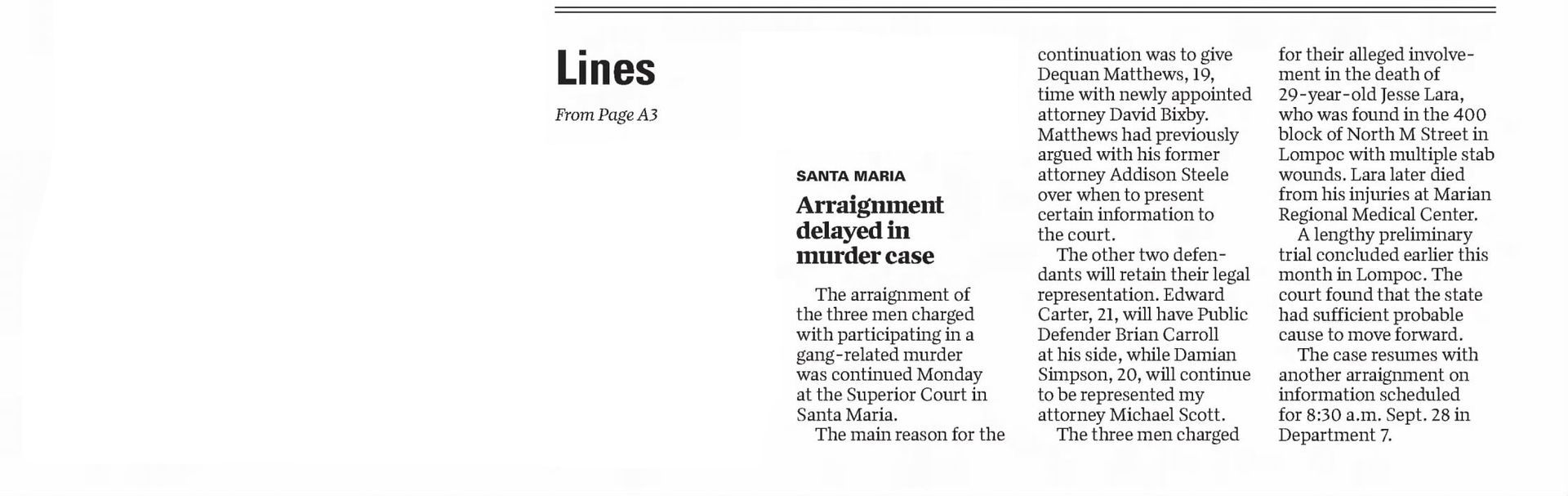 Lines

From Page A3

SANTA MARIA

Arraignment delayed in murder case

The arraignment of the three men charged with participating in a gang-related murder was continued Monday at the Superior Court in Santa Maria.

The main reason for the continuation was to give Dequan Matthews, 19, time with newly appointed attorney David Bixby. Matthews had previously argued with his former attorney Addison Steele over when to present certain information to the court.

The other two defendants will retain their legal representation. Edward Carter, 21, will have Public Defender Brian Carroll at his side, while Damian Simpson, 20, will continue to be represented my attorney Michael Scott.

The three men charged for their alleged involvement in the death of 29-year-old Jesse Lara, who was found in the 400 block of North M Street in Lompoc with multiple stab wounds. Lara later died from his injuries at Marian Regional Medical Center.

A lengthy preliminary trial concluded earlier this month in Lompoc. The court found that the state had sufficient probable cause to move forward.

The case resumes with another arraignment on information scheduled for 8:30 a.m. Sept. 28 in Department 7.